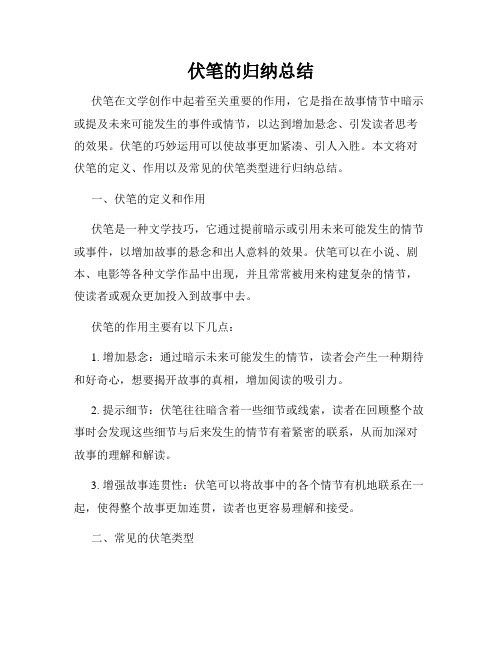 伏笔的归纳总结

伏笔在文学创作中起着至关重要的作用，它是指在故事情节中暗示或提及未来可能发生的事件或情节，以达到增加悬念、引发读者思考的效果。伏笔的巧妙运用可以使故事更加紧凑、引人入胜。本文将对伏笔的定义、作用以及常见的伏笔类型进行归纳总结。

一、伏笔的定义和作用

伏笔是一种文学技巧，它通过提前暗示或引用未来可能发生的情节或事件，以增加故事的悬念和出人意料的效果。伏笔可以在小说、剧本、电影等各种文学作品中出现，并且常常被用来构建复杂的情节，使读者或观众更加投入到故事中去。

伏笔的作用主要有以下几点：

1. 增加悬念：通过暗示未来可能发生的情节，读者会产生一种期待和好奇心，想要揭开故事的真相，增加阅读的吸引力。

2. 提示细节：伏笔往往暗含着一些细节或线索，读者在回顾整个故事时会发现这些细节与后来发生的情节有着紧密的联系，从而加深对故事的理解和解读。

3. 增强故事连贯性：伏笔可以将故事中的各个情节有机地联系在一起，使得整个故事更加连贯，读者也更容易理解和接受。

二、常见的伏笔类型